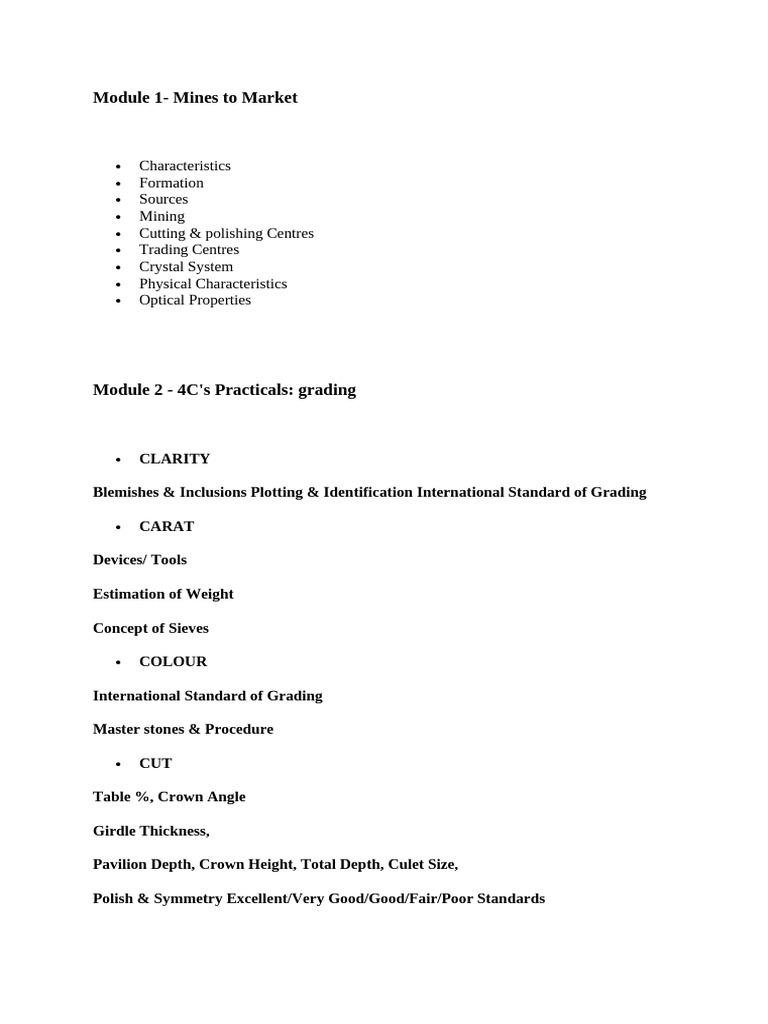 Module 1- Mines to Market

- Characteristics
- Formation
- Sources
- Mining
- Cutting & polishing Centres
- Trading Centres
- Crystal System
- Physical Characteristics
- Optical Properties

Module 2 - 4C's Practicals: grading

- CLARITY

Blemishes & Inclusions Plotting & Identification International Standard of Grading

- CARAT

Devices/ Tools

Estimation of Weight

Concept of Sieves

- COLOUR

International Standard of Grading

Master stones & Procedure

- CUT

Table %, Crown Angle

Girdle Thickness,

Pavilion Depth, Crown Height, Total Depth, Culet Size,

Polish & Symmetry Excellent/Very Good/Good/Fair/Poor Standards